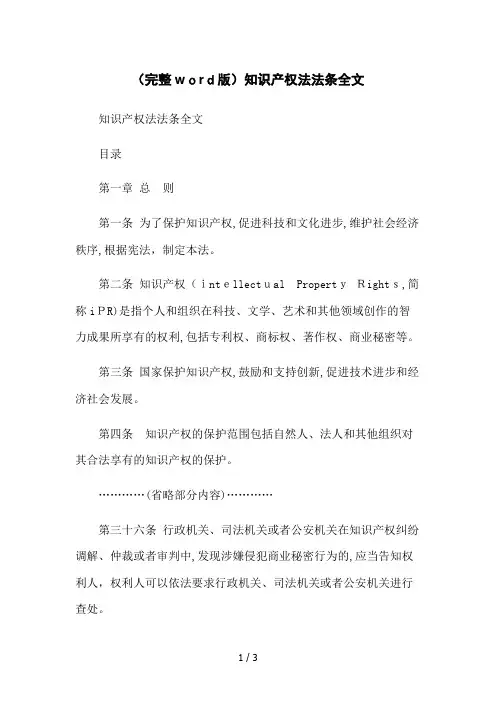 （完整word版）知识产权法法条全文

知识产权法法条全文

目录

第一章 总　则

第一条 为了保护知识产权,促进科技和文化进步,维护社会经济秩序,根据宪法，制定本法。

第二条 知识产权（intellectual Property Rights,简称iPR)是指个人和组织在科技、文学、艺术和其他领域创作的智力成果所享有的权利,包括专利权、商标权、著作权、商业秘密等。

第三条 国家保护知识产权,鼓励和支持创新,促进技术进步和经济社会发展。

第四条　知识产权的保护范围包括自然人、法人和其他组织对其合法享有的知识产权的保护。

…………(省略部分内容)…………

第三十六条 行政机关、司法机关或者公安机关在知识产权纠纷调解、仲裁或者审判中,发现涉嫌侵犯商业秘密行为的,应当告知权利人，权利人可以依法要求行政机关、司法机关或者公安机关进行查处。

1 / 3